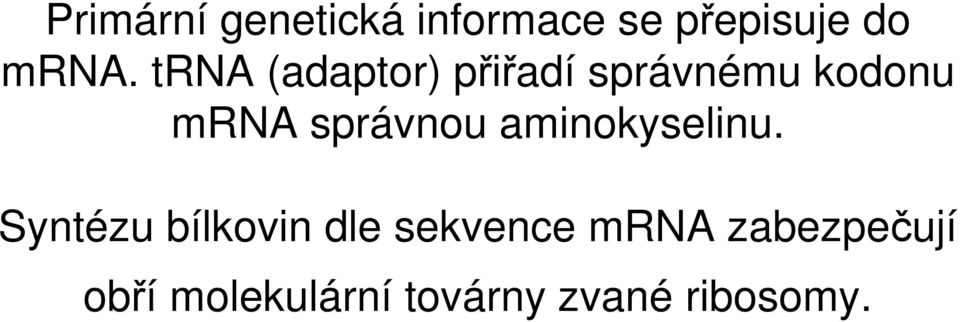 Primární genetická informace se přepisuje do mRNA. tRNA (adaptor) přiřadí správnému kodonu mRNA správnou aminokyselinu.

Syntézu bílkovin dle sekvence mRNA zabezpečují obří molekulární továrny zvané ribosomy.